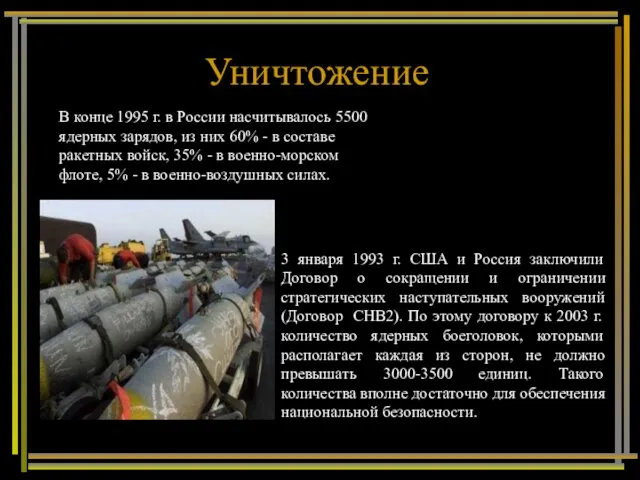 Уничтожение

В конце 1995 г. в России насчитывалось 5500 ядерных зарядов, из них 60% - в составе ракетных войск, 35% - в военно-морском флоте, 5% - в военно-воздушных силах.

3 января 1993 г. США и Россия заключили Договор о сокращении и ограничении стратегических наступательных вооружений (Договор СНВ2). По этому договору к 2003 г. количество ядерных боеголовок, которыми располагает каждая из сторон, не должно превышать 3000-3500 единиц. Такого количества вполне достаточно для обеспечения национальной безопасности.